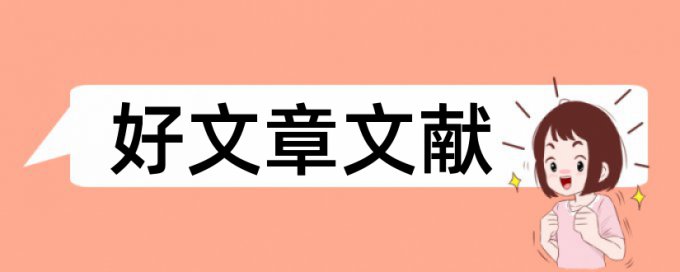 好文章文献